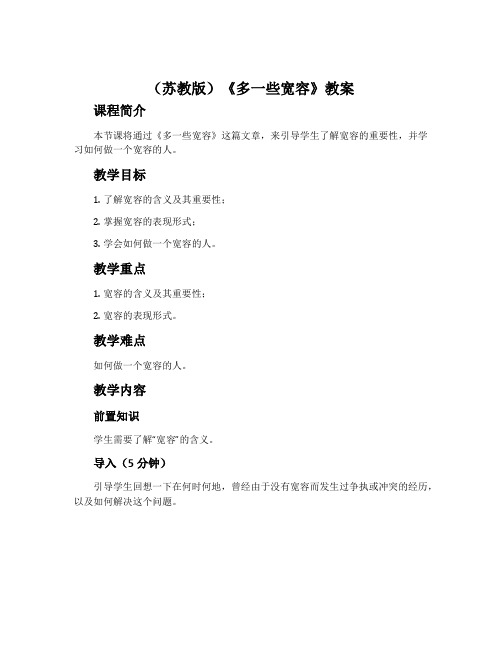 （苏教版）《多一些宽容》教案

课程简介

本节课将通过《多一些宽容》这篇文章，来引导学生了解宽容的重要性，并学习如何做一个宽容的人。

教学目标

1. 了解宽容的含义及其重要性；

2. 掌握宽容的表现形式；

3. 学会如何做一个宽容的人。

教学重点

1. 宽容的含义及其重要性；

2. 宽容的表现形式。

教学难点

如何做一个宽容的人。

教学内容

前置知识

学生需要了解“宽容”的含义。

导入（5 分钟）

引导学生回想一下在何时何地，曾经由于没有宽容而发生过争执或冲突的经历，以及如何解决这个问题。